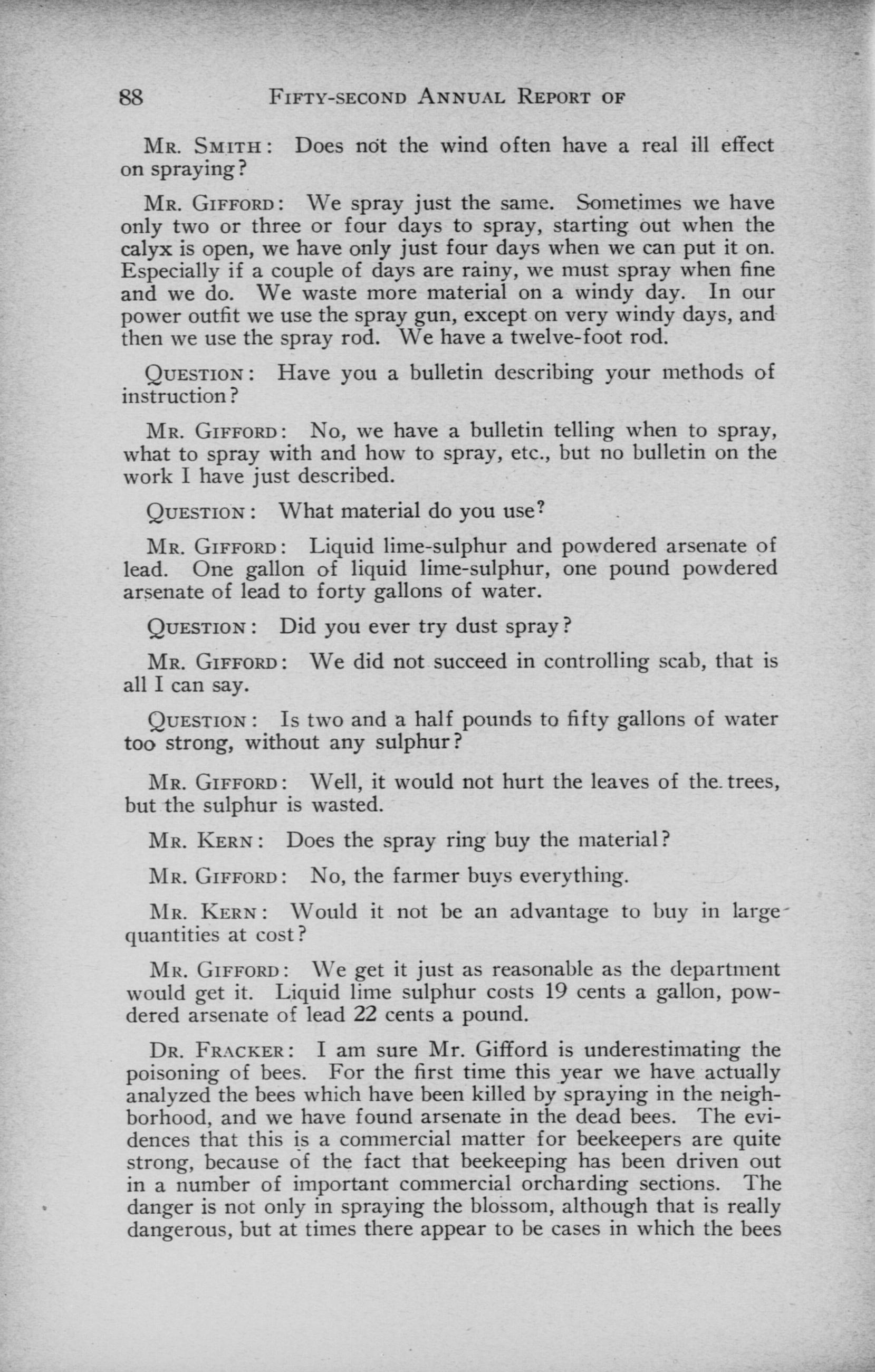 88 FIFTY-SECOND ANNUAL REPORT OF

MR. SMITH: Does not the wind often have a real ill effect on spraying?

MR. GIFFORD: We spray just the same. Sometimes we have only two or three or four days to spray, starting out when the calyx is open, we have only just four days when we can put it on. Especially if a couple of days are rainy, we must spray when fine and we do. We waste more material on a windy day. In our power outfit we use the spray gun, except on very windy days, and then we use the spray rod. We have a twelve-foot rod.

QUESTION: Have you a bulletin describing your methods of instruction?

MR. GIFFORD: No, we have a bulletin telling when to spray, what to spray with and how to spray, etc., but no bulletin on the work I have just described.

QUESTION: What material do you use?

MR. GIFFORD: Liquid lime-sulphur and powdered arsenate of lead. One gallon of liquid lime-sulphur, one pound powdered arsenate of lead to forty gallons of water.

QUESTION: Did you ever try dust spray?

MR. GIFFORD: We did not succeed in controlling scab, that is all I can say.

QUESTION: Is two and a half pounds to fifty gallons of water too strong, without any sulphur?

MR. GIFFORD: Well, it would not hurt the leaves of the trees, but the sulphur is wasted.

MR. KERN: Does the spray ring buy the material?

MR. GIFFORD: No, the farmer buys everything.

MR. KERN: Would it not be an advantage to buy in large quantities at cost?

MR. GIFFORD: We get it just as reasonable as the department would get it. Liquid lime sulphur costs 19 cents a gallon, powdered arsenate of lead 22 cents a pound.

DR. FRACKER: I am sure Mr. Gifford is underestimating the poisoning of bees. For the first time this year we have actually analyzed the bees which have been killed by spraying in the neighborhood, and we have found arsenate in the dead bees. The evidences that this is a commercial matter for beekeepers are quite strong, because of the fact that beekeeping has been driven out in a number of important commercial orcharding sections. The danger is not only in spraying the blossom, although that is really dangerous, but at times there appear to be cases in which the bees